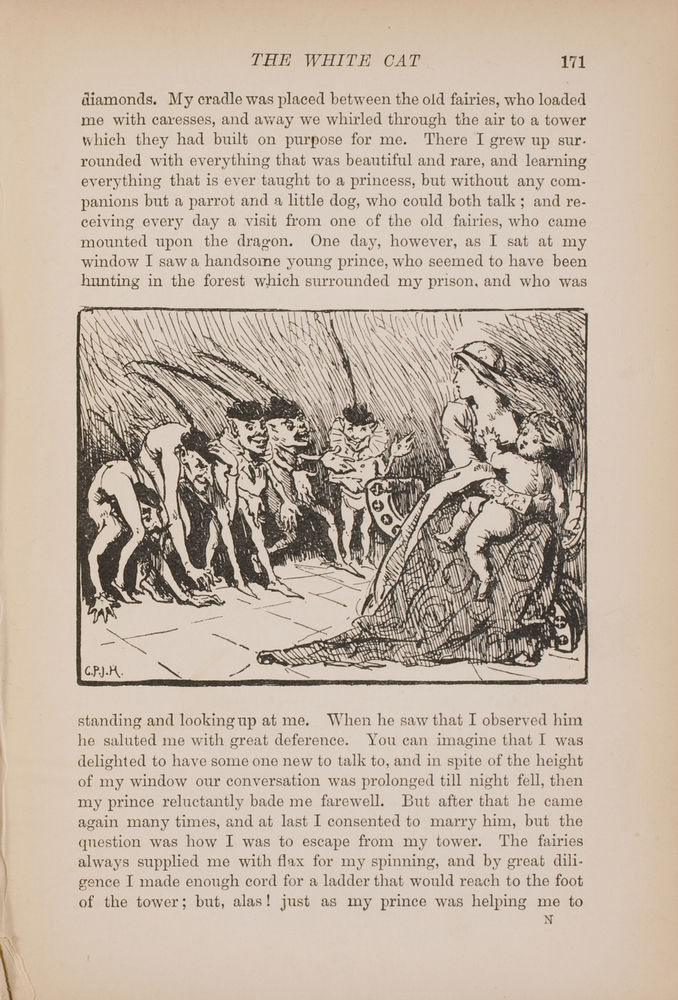 THE WHITE CAT 171

diamonds. My cradle was placed between the old fairies, who loaded me with caresses, and away we whirled through the air to a tower which they had built on purpose for me. There I grew up surrounded with everything that was beautiful and rare, and learning everything that is ever taught to a princess, but without any companions but a parrot and a little dog, who could both talk; and receiving every day a visit from one of the old fairies, who came mounted upon the dragon. One day, however, as I sat at my window I saw a handsome young prince, who seemed to have been hunting in the forest which surrounded my prison, and who was

G.P.J.H.

standing and looking up at me. When he saw that I observed him he saluted me with great deference. You can imagine that I was delighted to have some one new to talk to, and in spite of the height of my window our conversation was prolonged till night fell, then my prince reluctantly bade me farewell. But after that he came again many times, and at last I consented to marry him, but the question was how I was to escape from my tower. The fairies always supplied me with flax for my spinning, and by great diligence I made enough cord for a ladder that would reach to the foot of the tower; but, alas! just as my prince was helping me to

N